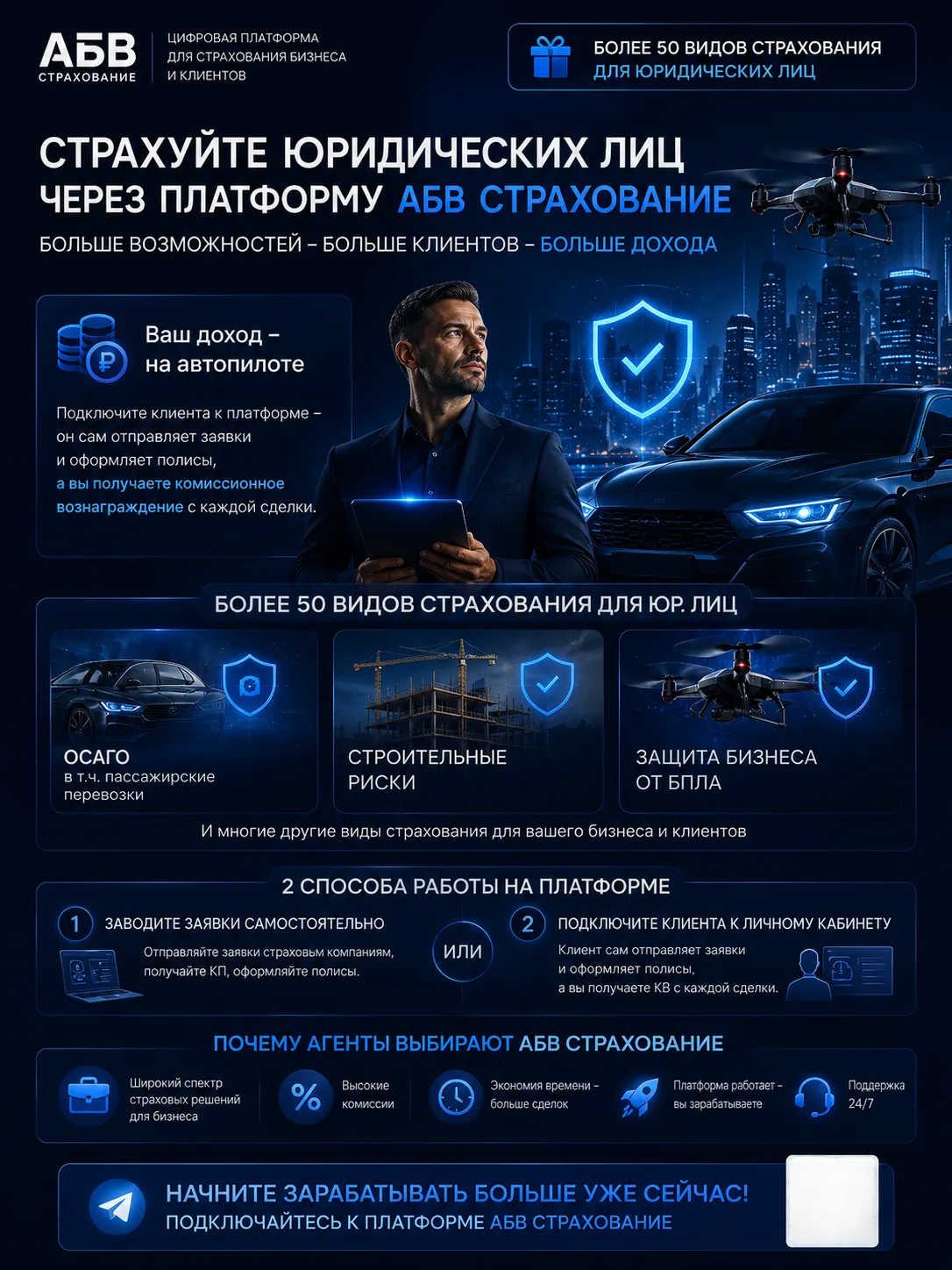 АБВ
СТРАХОВАНИЕ

ЦИФРОВАЯ ПЛАТФОРМА ДЛЯ СТРАХОВАНИЯ БИЗНЕСА И КЛИЕНТОВ

БОЛЕЕ 50 ВИДОВ СТРАХОВАНИЯ ДЛЯ ЮРИДИЧЕСКИХ ЛИЦ

СТРАХУЙТЕ ЮРИДИЧЕСКИХ ЛИЦ ЧЕРЕЗ ПЛАТФОРМУ АБВ СТРАХОВАНИЕ

БОЛЬШЕ ВОЗМОЖНОСТЕЙ – БОЛЬШЕ КЛИЕНТОВ – БОЛЬШЕ ДОХОДА

Ваш доход – на автопилоте

Подключите клиента к платформе – он сам отправляет заявки и оформляет полисы, а вы получаете комиссионное вознаграждение с каждой сделки.

БОЛЕЕ 50 ВИДОВ СТРАХОВАНИЯ ДЛЯ ЮР. ЛИЦ

ОСАГО
в т.ч. пассажирские перевозки

СТРОИТЕЛЬНЫЕ РИСКИ

ЗАЩИТА БИЗНЕСА ОТ БПЛА

И многие другие виды страхования для вашего бизнеса и клиентов

2 СПОСОБА РАБОТЫ НА ПЛАТФОРМЕ

1 ЗАВОДИТЕ ЗАЯВКИ САМОСТОЯТЕЛЬНО

Отправляйте заявки страховым компаниям, получайте КП, оформляйте полисы.

ИЛИ

2 ПОДКЛЮЧИТЕ КЛИЕНТА К ЛИЧНОМУ КАБИНЕТУ

Клиент сам отправляет заявки и оформляет полисы, а вы получаете КВ с каждой сделки.

ПОЧЕМУ АГЕНТЫ ВЫБИРАЮТ АБВ СТРАХОВАНИЕ

Широкий спектр страховых решений для бизнеса

Высокие комиссии

Экономия времени – больше сделок

Платформа работает – вы зарабатываете

Поддержка 24/7

НАЧНИТЕ ЗАРАБАТЫВАТЬ БОЛЬШЕ УЖЕ СЕЙЧАС!
ПОДКЛЮЧАЙТЕСЬ К ПЛАТФОРМЕ АБВ СТРАХОВАНИЕ